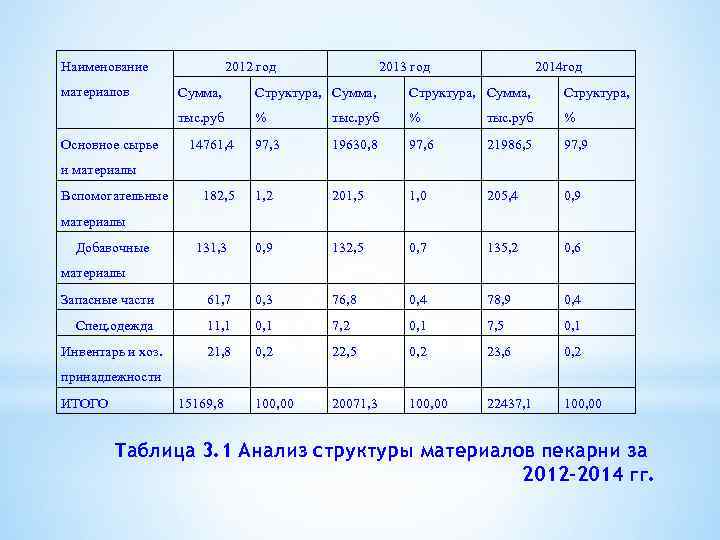 | Наименование материалов | 2012 год |  | 2013 год |  | 2014год |  |
|---|---|---|---|---|---|---|
|  | Сумма, тыс.руб | Структура, % | Сумма, тыс.руб | Структура, % | Сумма, тыс.руб | Структура, % |
| Основное сырье и материалы | 14761,4 | 97,3 | 19630,8 | 97,6 | 21986,5 | 97,9 |
| Вспомогательные материалы | 182,5 | 1,2 | 201,5 | 1,0 | 205,4 | 0,9 |
| Добавочные материалы | 131,3 | 0,9 | 132,5 | 0,7 | 135,2 | 0,6 |
| Запасные части | 61,7 | 0,3 | 76,8 | 0,4 | 78,9 | 0,4 |
| Спец.одежда | 11,1 | 0,1 | 7,2 | 0,1 | 7,5 | 0,1 |
| Инвентарь и хоз. принадлежности | 21,8 | 0,2 | 22,5 | 0,2 | 23,6 | 0,2 |
| ИТОГО | 15169,8 | 100,00 | 20071,3 | 100,00 | 22437,1 | 100,00 |

Таблица 3.1 Анализ структуры материалов пекарни за 2012-2014 гг.